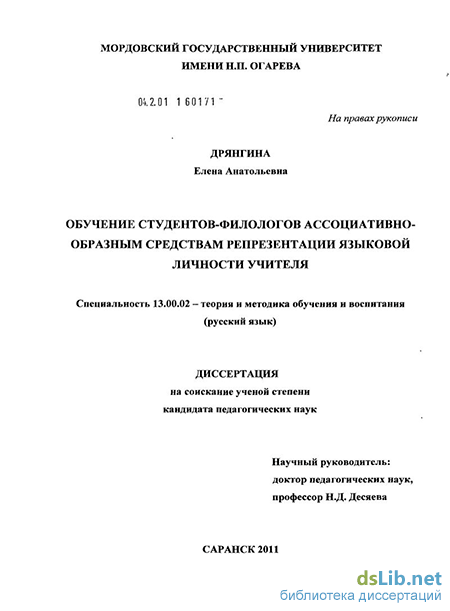 МОРДОВСКИЙ ГОСУДАРСТВЕННЫЙ УНИВЕРСИТЕТ
ИМЕНИ Н.П. ОГАРЕВА

04.2.01 1 60171 -

На правах рукописи

ДРЯНГИНА
Елена Анатольевна

ОБУЧЕНИЕ СТУДЕНТОВ-ФИЛОЛОГОВ АССОЦИАТИВНО-ОБРАЗНЫМ СРЕДСТВАМ РЕПРЕЗЕНТАЦИИ ЯЗЫКОВОЙ ЛИЧНОСТИ УЧИТЕЛЯ

Специальность 13.00.02 – теория и методика обучения и воспитания (русский язык)

ДИССЕРТАЦИЯ
на соискание ученой степени
кандидата педагогических наук

Научный руководитель:
доктор педагогических наук,
профессор Н.Д. Десяева

САРАНСК 2011

dsLib.net
библиотека диссертаций